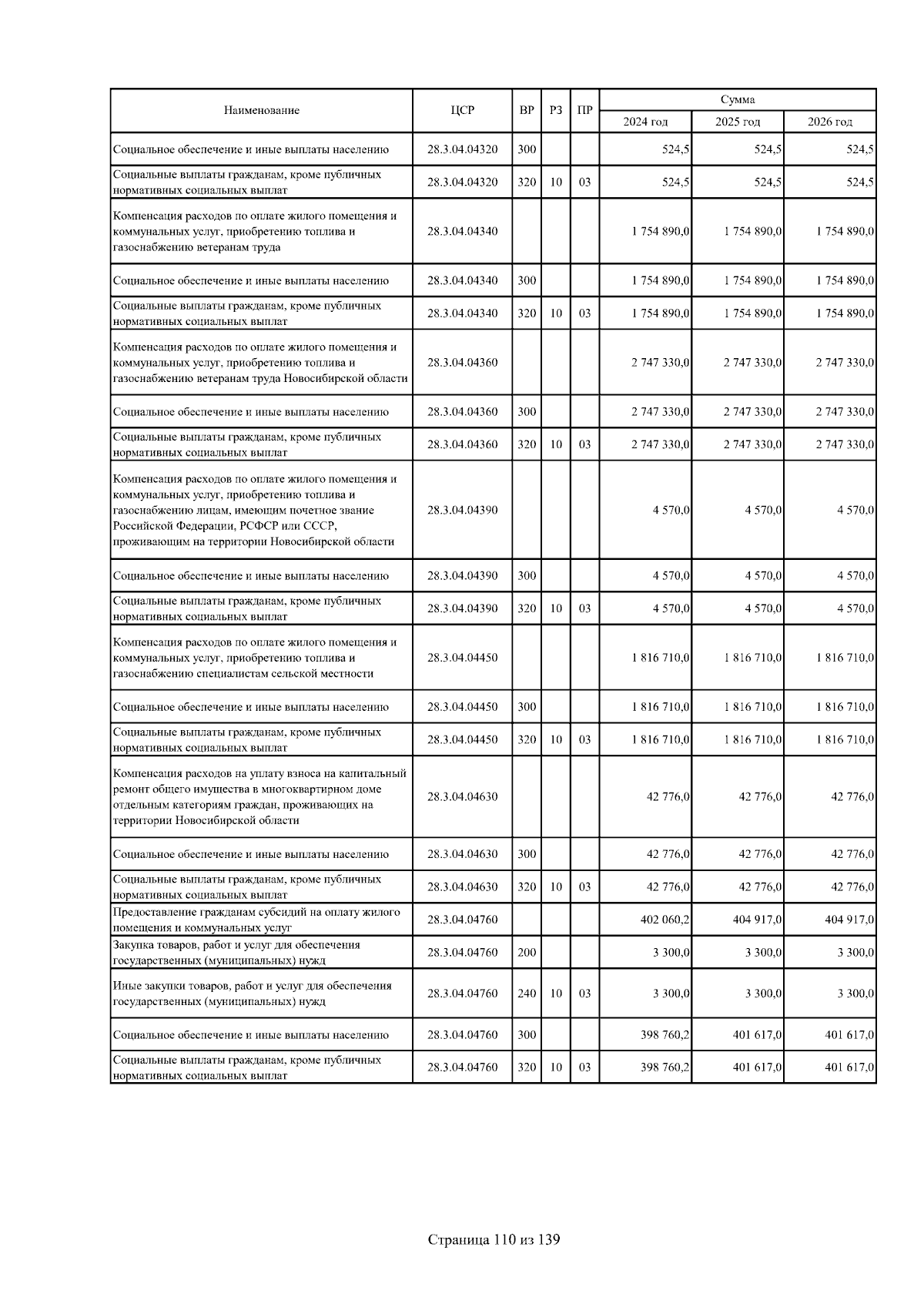 | Наименование | ЦСР | ВР | РЗ | ПР | Сумма 2024 год | Сумма 2025 год | Сумма 2026 год |
|---|---|---|---|---|---|---|---|
| Социальное обеспечение и иные выплаты населению | 28.3.04.04320 | 300 | | | 524,5 | 524,5 | 524,5 |
| Социальные выплаты гражданам, кроме публичных нормативных социальных выплат | 28.3.04.04320 | 320 | 10 | 03 | 524,5 | 524,5 | 524,5 |
| Компенсация расходов по оплате жилого помещения и коммунальных услуг, приобретению топлива и газоснабжению ветеранам труда | 28.3.04.04340 | | | | 1 754 890,0 | 1 754 890,0 | 1 754 890,0 |
| Социальное обеспечение и иные выплаты населению | 28.3.04.04340 | 300 | | | 1 754 890,0 | 1 754 890,0 | 1 754 890,0 |
| Социальные выплаты гражданам, кроме публичных нормативных социальных выплат | 28.3.04.04340 | 320 | 10 | 03 | 1 754 890,0 | 1 754 890,0 | 1 754 890,0 |
| Компенсация расходов по оплате жилого помещения и коммунальных услуг, приобретению топлива и газоснабжению ветеранам труда Новосибирской области | 28.3.04.04360 | | | | 2 747 330,0 | 2 747 330,0 | 2 747 330,0 |
| Социальное обеспечение и иные выплаты населению | 28.3.04.04360 | 300 | | | 2 747 330,0 | 2 747 330,0 | 2 747 330,0 |
| Социальные выплаты гражданам, кроме публичных нормативных социальных выплат | 28.3.04.04360 | 320 | 10 | 03 | 2 747 330,0 | 2 747 330,0 | 2 747 330,0 |
| Компенсация расходов по оплате жилого помещения и коммунальных услуг, приобретению топлива и газоснабжению лицам, имеющим почетное звание Российской Федерации, РСФСР или СССР, проживающим на территории Новосибирской области | 28.3.04.04390 | | | | 4 570,0 | 4 570,0 | 4 570,0 |
| Социальное обеспечение и иные выплаты населению | 28.3.04.04390 | 300 | | | 4 570,0 | 4 570,0 | 4 570,0 |
| Социальные выплаты гражданам, кроме публичных нормативных социальных выплат | 28.3.04.04390 | 320 | 10 | 03 | 4 570,0 | 4 570,0 | 4 570,0 |
| Компенсация расходов по оплате жилого помещения и коммунальных услуг, приобретению топлива и газоснабжению специалистам сельской местности | 28.3.04.04450 | | | | 1 816 710,0 | 1 816 710,0 | 1 816 710,0 |
| Социальное обеспечение и иные выплаты населению | 28.3.04.04450 | 300 | | | 1 816 710,0 | 1 816 710,0 | 1 816 710,0 |
| Социальные выплаты гражданам, кроме публичных нормативных социальных выплат | 28.3.04.04450 | 320 | 10 | 03 | 1 816 710,0 | 1 816 710,0 | 1 816 710,0 |
| Компенсация расходов на уплату взноса на капитальный ремонт общего имущества в многоквартирном доме отдельным категориям граждан, проживающих на территории Новосибирской области | 28.3.04.04630 | | | | 42 776,0 | 42 776,0 | 42 776,0 |
| Социальное обеспечение и иные выплаты населению | 28.3.04.04630 | 300 | | | 42 776,0 | 42 776,0 | 42 776,0 |
| Социальные выплаты гражданам, кроме публичных нормативных социальных выплат | 28.3.04.04630 | 320 | 10 | 03 | 42 776,0 | 42 776,0 | 42 776,0 |
| Предоставление гражданам субсидий на оплату жилого помещения и коммунальных услуг | 28.3.04.04760 | | | | 402 060,2 | 404 917,0 | 404 917,0 |
| Закупка товаров, работ и услуг для обеспечения государственных (муниципальных) нужд | 28.3.04.04760 | 200 | | | 3 300,0 | 3 300,0 | 3 300,0 |
| Иные закупки товаров, работ и услуг для обеспечения государственных (муниципальных) нужд | 28.3.04.04760 | 240 | 10 | 03 | 3 300,0 | 3 300,0 | 3 300,0 |
| Социальное обеспечение и иные выплаты населению | 28.3.04.04760 | 300 | | | 398 760,2 | 401 617,0 | 401 617,0 |
| Социальные выплаты гражданам, кроме публичных нормативных социальных выплат | 28.3.04.04760 | 320 | 10 | 03 | 398 760,2 | 401 617,0 | 401 617,0 |

Страница 110 из 139